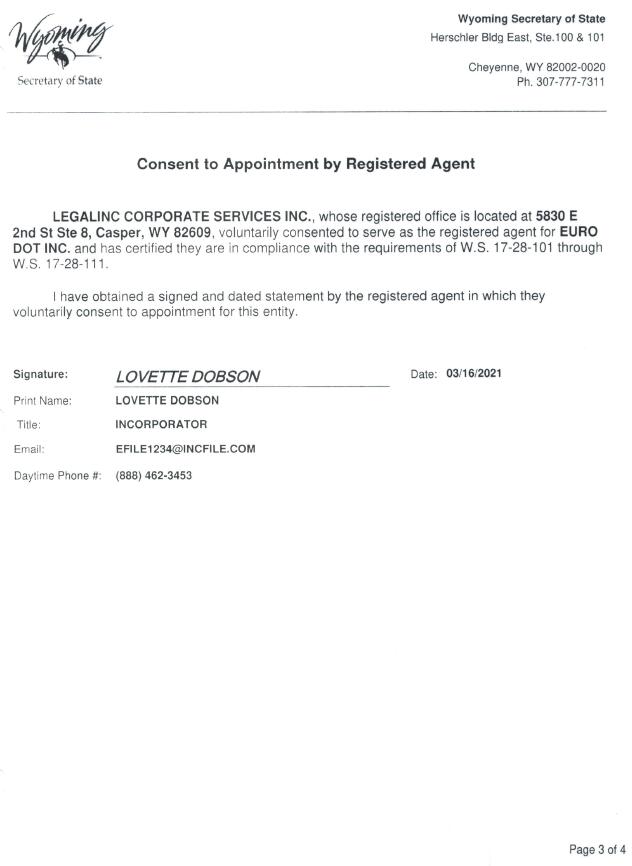 Wyoming
Secretary of State

Wyoming Secretary of State
Herschler Bldg East, Ste.100 & 101

Cheyenne, WY 82002-0020
Ph. 307-777-7311

Consent to Appointment by Registered Agent

LEGALINC CORPORATE SERVICES INC., whose registered office is located at 5830 E 2nd St Ste 8, Casper, WY 82609, voluntarily consented to serve as the registered agent for EURO DOT INC. and has certified they are in compliance with the requirements of W.S. 17-28-101 through W.S. 17-28-111.

I have obtained a signed and dated statement by the registered agent in which they voluntarily consent to appointment for this entity.

Signature: LOVETTE DOBSON
Date: 03/16/2021

Print Name: LOVETTE DOBSON

Title: INCORPORATOR

Email: EFILE1234@INCFILE.COM

Daytime Phone #: (888) 462-3453

Page 3 of 4